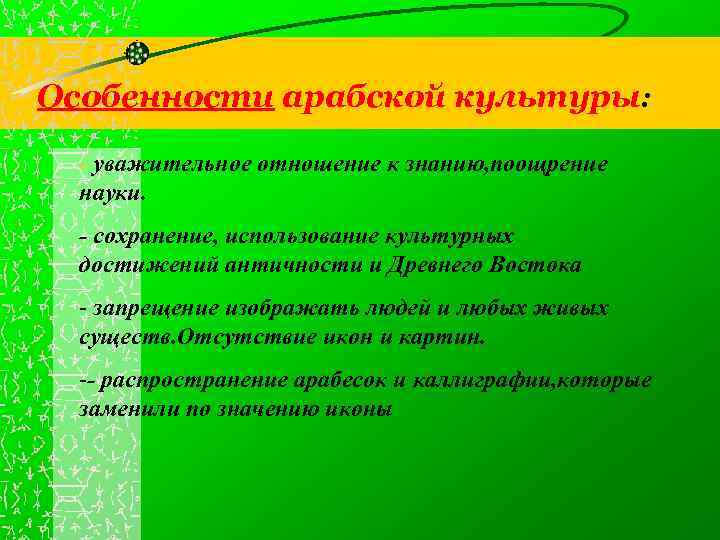 Особенности арабской культуры:

- уважительное отношение к знанию,поощрение науки.

- сохранение, использование культурных достижений античности и Древнего Востока

- запрещение изображать людей и любых живых существ.Отсутствие икон и картин.

-- распространение арабесок и каллиграфии,которые заменили по значению иконы